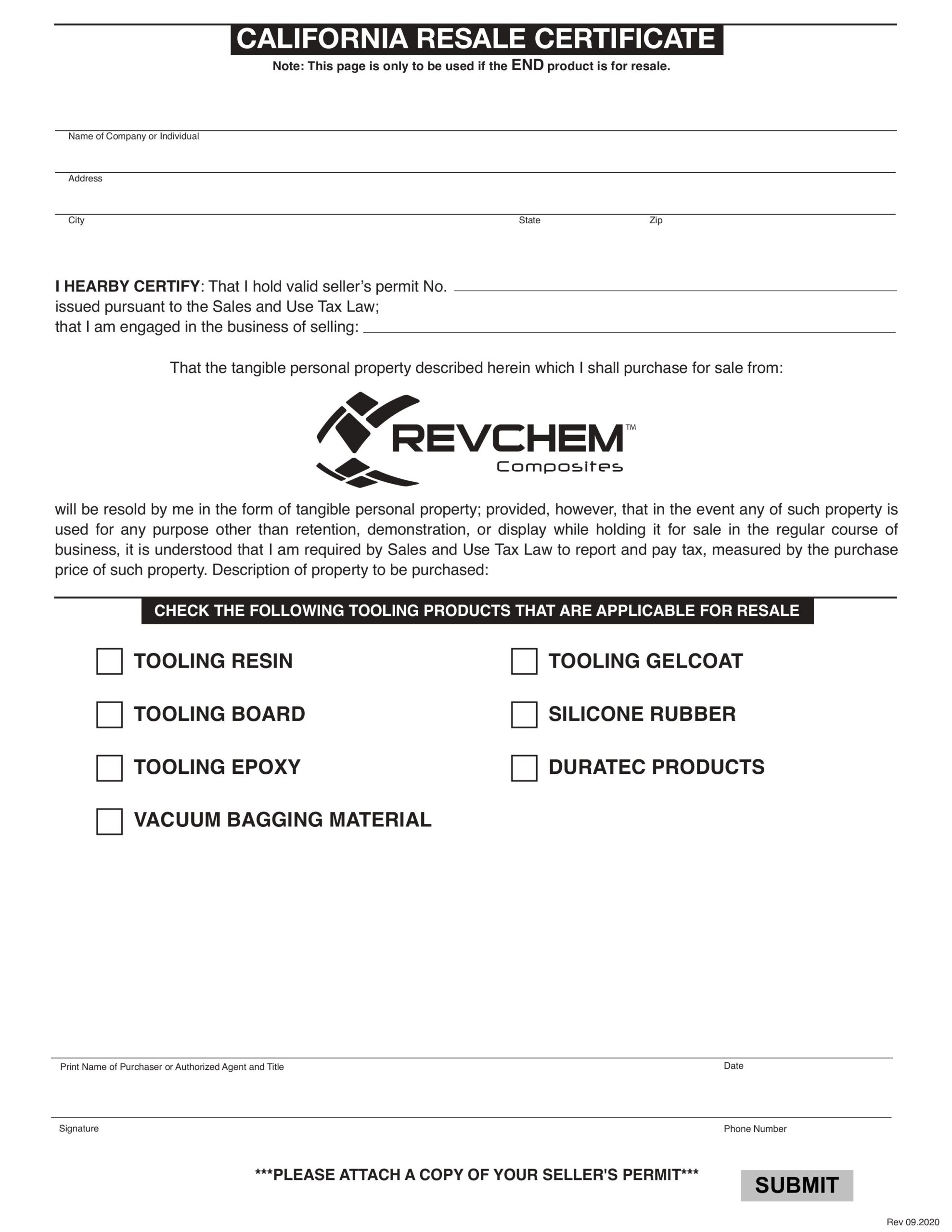 CALIFORNIA RESALE CERTIFICATE

Note: This page is only to be used if the END product is for resale.

Name of Company or Individual

Address

City State Zip

I HEARBY CERTIFY: That I hold valid seller's permit No. issued pursuant to the Sales and Use Tax Law; that I am engaged in the business of selling:

That the tangible personal property described herein which I shall purchase for sale from:

REVCHEM™ Composites

will be resold by me in the form of tangible personal property; provided, however, that in the event any of such property is used for any purpose other than retention, demonstration, or display while holding it for sale in the regular course of business, it is understood that I am required by Sales and Use Tax Law to report and pay tax, measured by the purchase price of such property. Description of property to be purchased:

CHECK THE FOLLOWING TOOLING PRODUCTS THAT ARE APPLICABLE FOR RESALE

TOOLING RESIN

TOOLING BOARD

TOOLING EPOXY

VACUUM BAGGING MATERIAL

TOOLING GELCOAT

SILICONE RUBBER

DURATEC PRODUCTS

Print Name of Purchaser or Authorized Agent and Title Date

Signature Phone Number

***PLEASE ATTACH A COPY OF YOUR SELLER'S PERMIT***

SUBMIT

Rev 09.2020